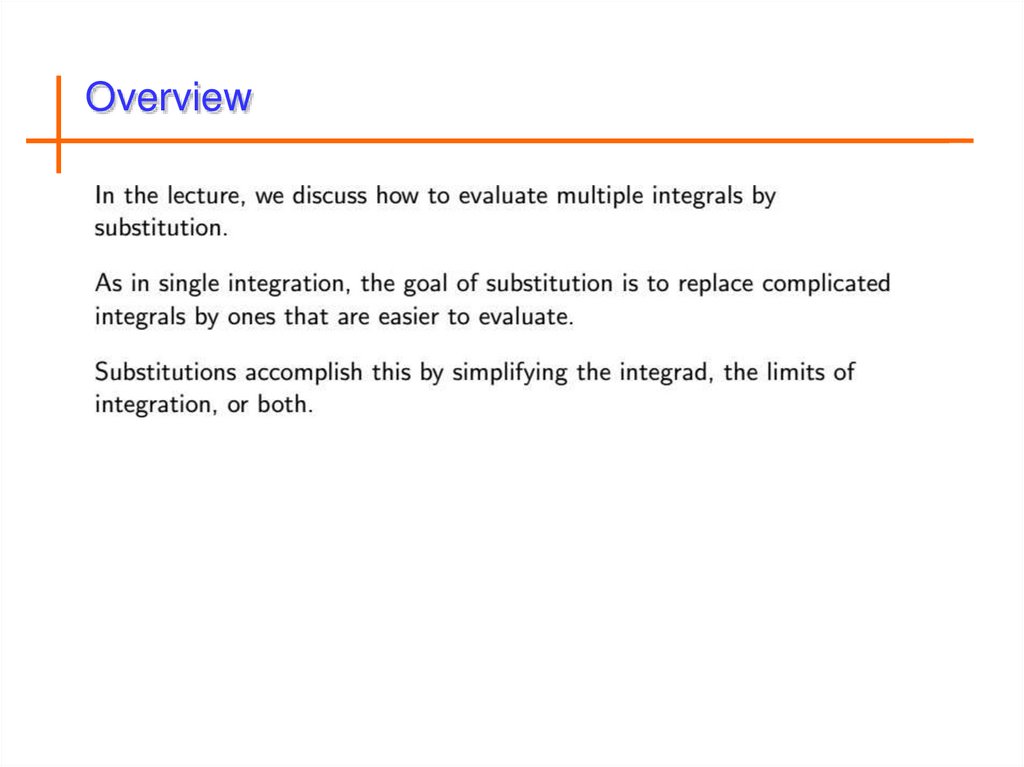 Overview

In the lecture, we discuss how to evaluate multiple integrals by substitution.

As in single integration, the goal of substitution is to replace complicated integrals by ones that are easier to evaluate.

Substitutions accomplish this by simplifying the integrad, the limits of integration, or both.